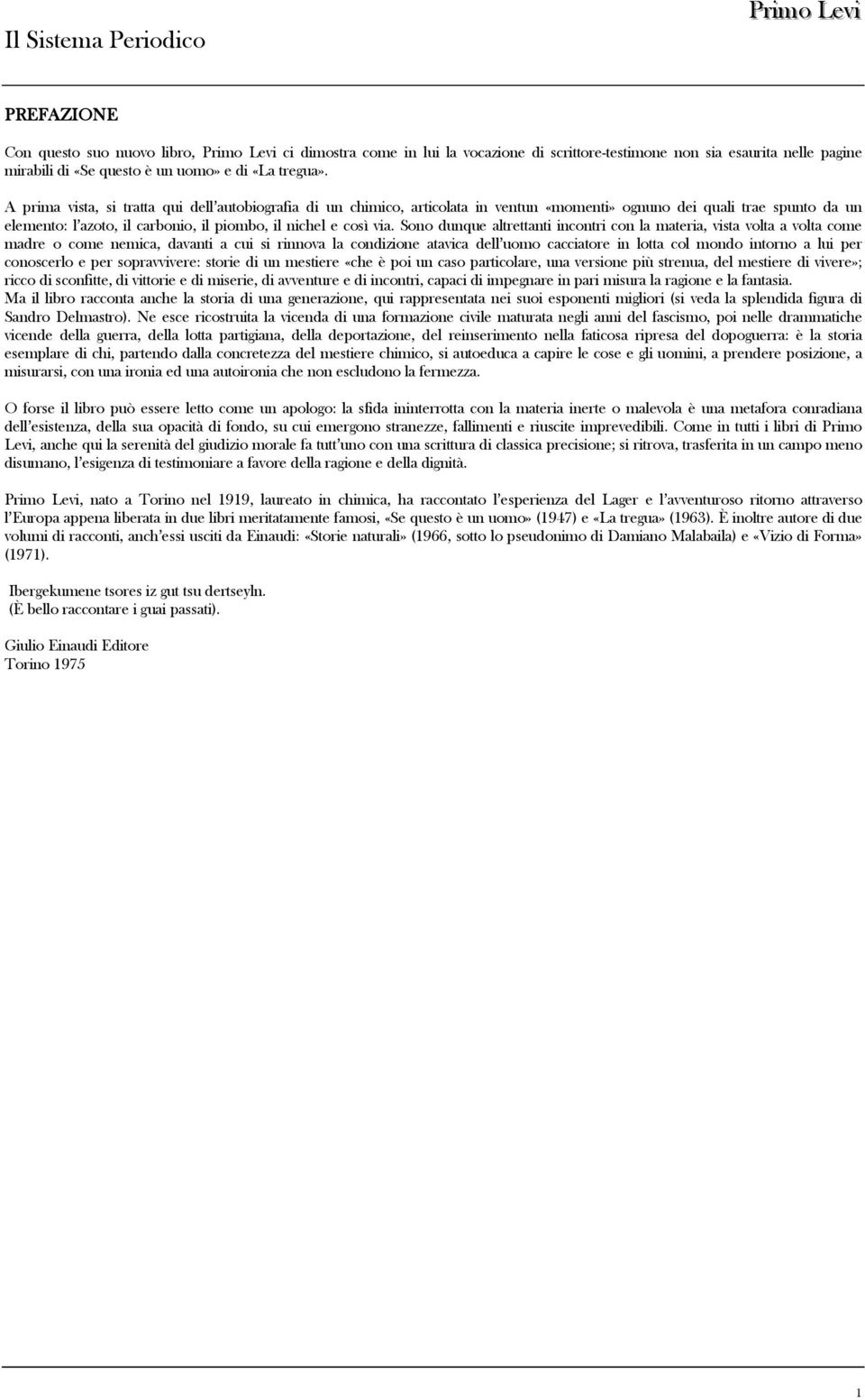 Il Sistema Periodico

Primo Levi

PREFAZIONE

Con questo suo nuovo libro, Primo Levi ci dimostra come in lui la vocazione di scrittore-testimone non sia esaurita nelle pagine mirabili di «Se questo è un uomo» e di «La tregua».

A prima vista, si tratta qui dell'autobiografia di un chimico, articolata in ventun «momenti» ognuno dei quali trae spunto da un elemento: l'azoto, il carbonio, il piombo, il nichel e così via. Sono dunque altrettanti incontri con la materia, vista volta a volta come madre o come nemica, davanti a cui si rinnova la condizione atavica dell'uomo cacciatore in lotta col mondo intorno a lui per conoscerlo e per sopravvivere: storie di un mestiere «che è poi un caso particolare, una versione più strenua, del mestiere di vivere»; ricco di sconfitte, di vittorie e di miserie, di avventure e di incontri, capaci di impegnare in pari misura la ragione e la fantasia.
Ma il libro racconta anche la storia di una generazione, qui rappresentata nei suoi esponenti migliori (si veda la splendida figura di Sandro Delmastro). Ne esce ricostruita la vicenda di una formazione civile maturata negli anni del fascismo, poi nelle drammatiche vicende della guerra, della lotta partigiana, della deportazione, del reinserimento nella faticosa ripresa del dopoguerra: è la storia esemplare di chi, partendo dalla concretezza del mestiere chimico, si autoeduca a capire le cose e gli uomini, a prendere posizione, a misurarsi, con una ironia ed una autoironia che non escludono la fermezza.

O forse il libro può essere letto come un apologo: la sfida ininterrotta con la materia inerte o malevola è una metafora conradiana dell'esistenza, della sua opacità di fondo, su cui emergono stranezze, fallimenti e riuscite imprevedibili. Come in tutti i libri di Primo Levi, anche qui la serenità del giudizio morale fa tutt'uno con una scrittura di classica precisione; si ritrova, trasferita in un campo meno disumano, l'esigenza di testimoniare a favore della ragione e della dignità.

Primo Levi, nato a Torino nel 1919, laureato in chimica, ha raccontato l'esperienza del Lager e l'avventuroso ritorno attraverso l'Europa appena liberata in due libri meritatamente famosi, «Se questo è un uomo» (1947) e «La tregua» (1963). È inoltre autore di due volumi di racconti, anch'essi usciti da Einaudi: «Storie naturali» (1966, sotto lo pseudonimo di Damiano Malabaila) e «Vizio di Forma» (1971).

Ibergekumene tsores iz gut tsu dertseyln.
(È bello raccontare i guai passati).

Giulio Einaudi Editore
Torino 1975

1